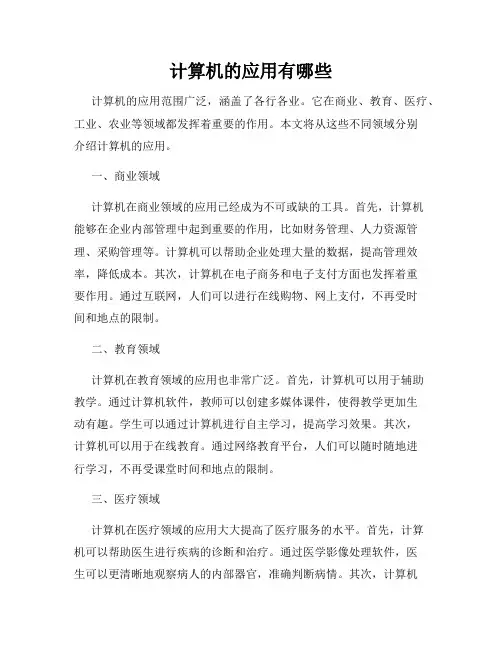 计算机的应用有哪些

计算机的应用范围广泛，涵盖了各行各业。它在商业、教育、医疗、工业、农业等领域都发挥着重要的作用。本文将从这些不同领域分别介绍计算机的应用。

一、商业领域

计算机在商业领域的应用已经成为不可或缺的工具。首先，计算机能够在企业内部管理中起到重要的作用，比如财务管理、人力资源管理、采购管理等。计算机可以帮助企业处理大量的数据，提高管理效率，降低成本。其次，计算机在电子商务和电子支付方面也发挥着重要作用。通过互联网，人们可以进行在线购物、网上支付，不再受时间和地点的限制。

二、教育领域

计算机在教育领域的应用也非常广泛。首先，计算机可以用于辅助教学。通过计算机软件，教师可以创建多媒体课件，使得教学更加生动有趣。学生可以通过计算机进行自主学习，提高学习效果。其次，计算机可以用于在线教育。通过网络教育平台，人们可以随时随地进行学习，不再受课堂时间和地点的限制。

三、医疗领域

计算机在医疗领域的应用大大提高了医疗服务的水平。首先，计算机可以帮助医生进行疾病的诊断和治疗。通过医学影像处理软件，医生可以更清晰地观察病人的内部器官，准确判断病情。其次，计算机